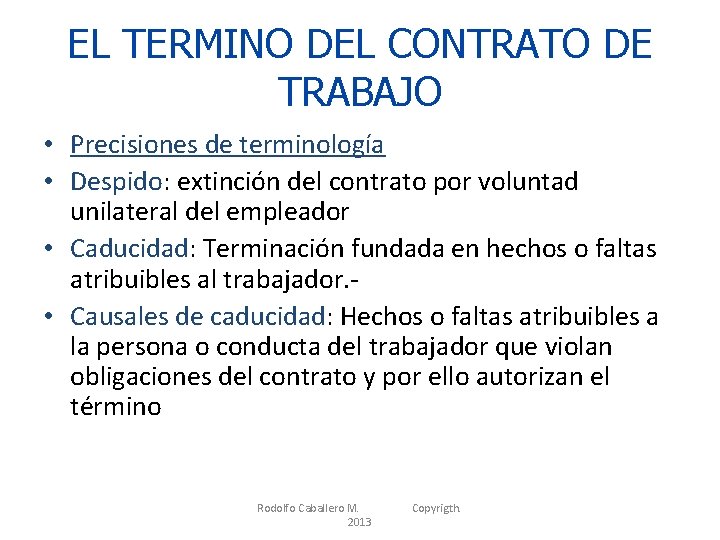 EL TERMINO DEL CONTRATO DE TRABAJO

• Precisiones de terminología
• Despido: extinción del contrato por voluntad unilateral del empleador
• Caducidad: Terminación fundada en hechos o faltas atribuibles al trabajador.-
• Causales de caducidad: Hechos o faltas atribuibles a la persona o conducta del trabajador que violan obligaciones del contrato y por ello autorizan el término

Rodolfo Caballero M. Copyrigth 2013